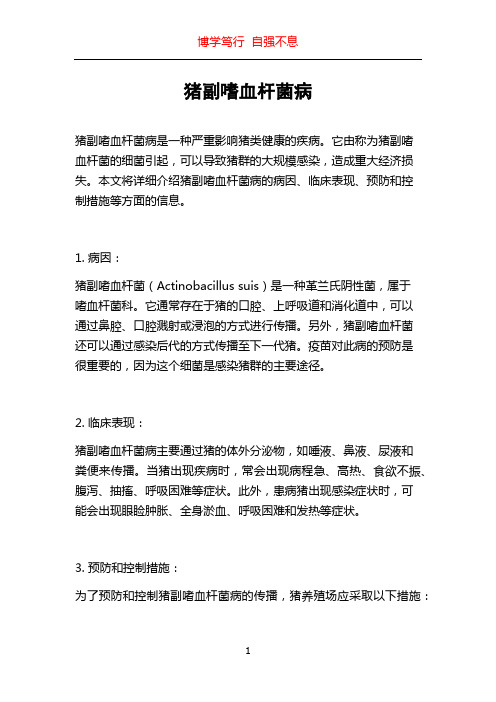 博学笃行 自强不息

猪副嗜血杆菌病

猪副嗜血杆菌病是一种严重影响猪类健康的疾病。它由称为猪副嗜血杆菌的细菌引起，可以导致猪群的大规模感染，造成重大经济损失。本文将详细介绍猪副嗜血杆菌病的病因、临床表现、预防和控制措施等方面的信息。

1. 病因：

猪副嗜血杆菌（Actinobacillus suis）是一种革兰氏阴性菌，属于嗜血杆菌科。它通常存在于猪的口腔、上呼吸道和消化道中，可以通过鼻腔、口腔溅射或浸泡的方式进行传播。另外，猪副嗜血杆菌还可以通过感染后代的方式传播至下一代猪。疫苗对此病的预防是很重要的，因为这个细菌是感染猪群的主要途径。

2. 临床表现：

猪副嗜血杆菌病主要通过猪的体外分泌物，如唾液、鼻液、尿液和粪便来传播。当猪出现疾病时，常会出现病程急、高热、食欲不振、腹泻、抽搐、呼吸困难等症状。此外，患病猪出现感染症状时，可能会出现眼睑肿胀、全身淤血、呼吸困难和发热等症状。

3. 预防和控制措施：

为了预防和控制猪副嗜血杆菌病的传播，猪养殖场应采取以下措施：

1